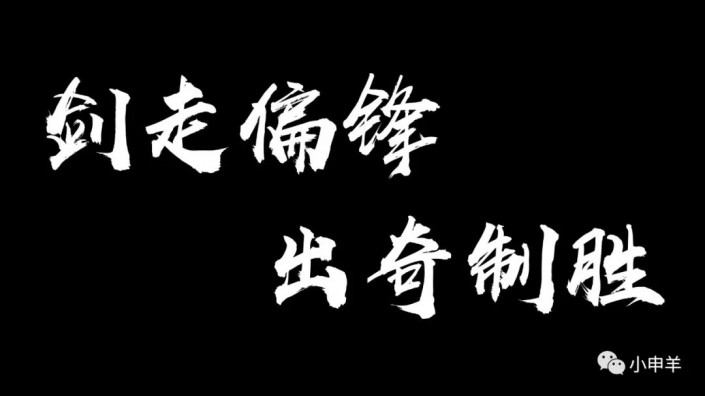 剑走偏锋

出奇制胜

小申羊